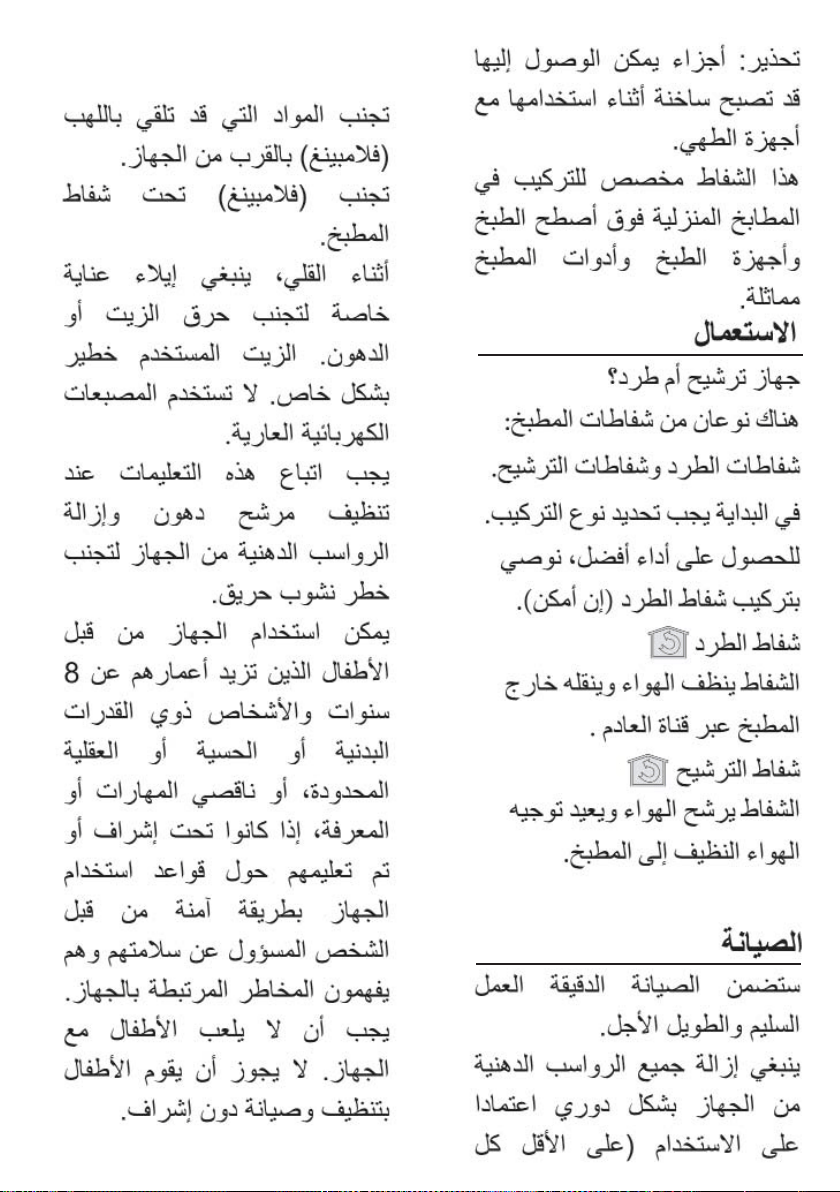 تحذير: أجزاء يمكن الوصول إليها قد تصبح ساخنة أثناء استخدامها مع أجهزة الطهي.
هذا الشفاط مخصص للتركيب في المطابخ المنزلية فوق أصطح الطبخ وأجهزة الطبخ وأدوات المطبخ مماثلة.
الاستعمال
جهاز ترشيح أم طرد؟
هناك نوعان من شفاطات المطبخ: شفاطات الطرد وشفاطات الترشيح.
في البداية يجب تحديد نوع التركيب.
للحصول على أداء أفضل، نوصي بتركيب شفاط الطرد (إن أمكن).
شفاط الطرد
الشفاط ينظف الهواء وينقله خارج المطبخ عبر قناة العادم .
شفاط الترشيح
الشفاط يرشح الهواء ويعيد توجيه الهواء النظيف إلى المطبخ.

الصيانة
ستضمن الصيانة الدقيقة العمل السليم والطويل الأجل.
ينبغي إزالة جميع الرواسب الدهنية من الجهاز بشكل دوري اعتمادا على الاستخدام (على الأقل كل

تجنب المواد التي قد تلقي باللهب (فلامبينغ) بالقرب من الجهاز.
تجنب (فلامبينغ) تحت شفاط المطبخ.
أثناء القلي، ينبغي إيلاء عناية خاصة لتجنب حرق الزيت أو الدهون. الزيت المستخدم خطير بشكل خاص. لا تستخدم المصبعات الكهربائية العارية.
يجب اتباع هذه التعليمات عند تنظيف مرشح دهون وإزالة الرواسب الدهنية من الجهاز لتجنب خطر نشوب حريق.
يمكن استخدام الجهاز من قبل الأطفال الذين تزيد أعمارهم عن 8 سنوات والأشخاص ذوي القدرات البدنية أو الحسية أو العقلية المحدودة، أو ناقصي المهارات أو المعرفة، إذا كانوا تحت إشراف أو تم تعليمهم حول قواعد استخدام الجهاز بطريقة آمنة من قبل الشخص المسؤول عن سلامتهم وهم يفهمون المخاطر المرتبطة بالجهاز.
يجب أن لا يلعب الأطفال مع الجهاز. لا يجوز أن يقوم الأطفال بتنظيف وصيانة دون إشراف.